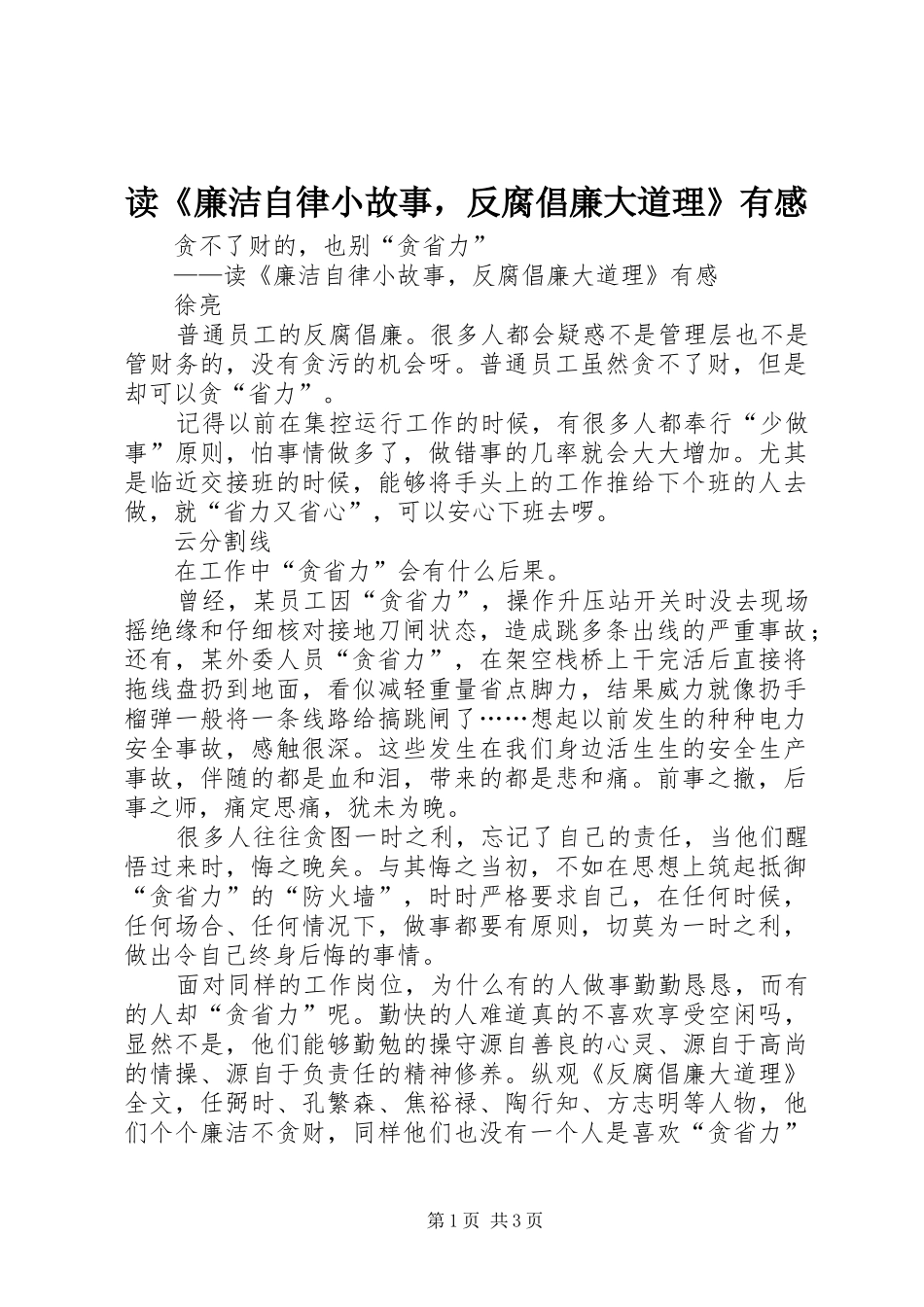 读《廉洁自律小故事，反腐倡廉大道理》有感

贪不了财的，也别“贪省力”

——读《廉洁自律小故事，反腐倡廉大道理》有感

徐亮

普通员工的反腐倡廉。很多人都会疑惑不是管理层也不是管财务的，没有贪污的机会呀。普通员工虽然贪不了财，但是却可以贪“省力”。

记得以前在集控运行工作的时候，有很多人都奉行“少做事”原则，怕事情做多了，做错事的几率就会大大增加。尤其是临近交接班的时候，能够将手头上的工作推给下个班的人去做，就“省力又省心”，可以安心下班去啰。

云分割线

在工作中“贪省力”会有什么后果。

曾经，某员工因“贪省力”，操作升压站开关时没去现场摇绝缘和仔细核对接地刀闸状态，造成跳多条出线的严重事故；还有，某外委人员“贪省力”，在架空栈桥上干完活后直接将拖线盘扔到地面，看似减轻重量省点脚力，结果威力就像扔手榴弹一般将一条线路给搞跳闸了……想起以前发生的种种电力安全事故，感触很深。这些发生在我们身边活生生的安全生产事故，伴随的都是血和泪，带来的都是悲和痛。前事之撤，后事之师，痛定思痛，犹未为晚。

很多人往往贪图一时之利，忘记了自己的责任，当他们醒悟过来时，悔之晚矣。与其悔之当初，不如在思想上筑起抵御“贪省力”的“防火墙”，时时严格要求自己，在任何时候，任何场合、任何情况下，做事都要有原则，切莫为一时之利，做出令自己终身后悔的事情。

面对同样的工作岗位，为什么有的人做事勤勤恳恳，而有的人却“贪省力”呢。勤快的人难道真的不喜欢享受空闲吗，显然不是，他们能够勤勉的操守源自善良的心灵、源自于高尚的情操、源自于负责任的精神修养。纵观《反腐倡廉大道理》全文，任弼时、孔繁森、焦裕禄、陶行知、方志明等人物，他们个个廉洁不贪财，同样他们也没有一个人是喜欢“贪省力”

第1页 共3页